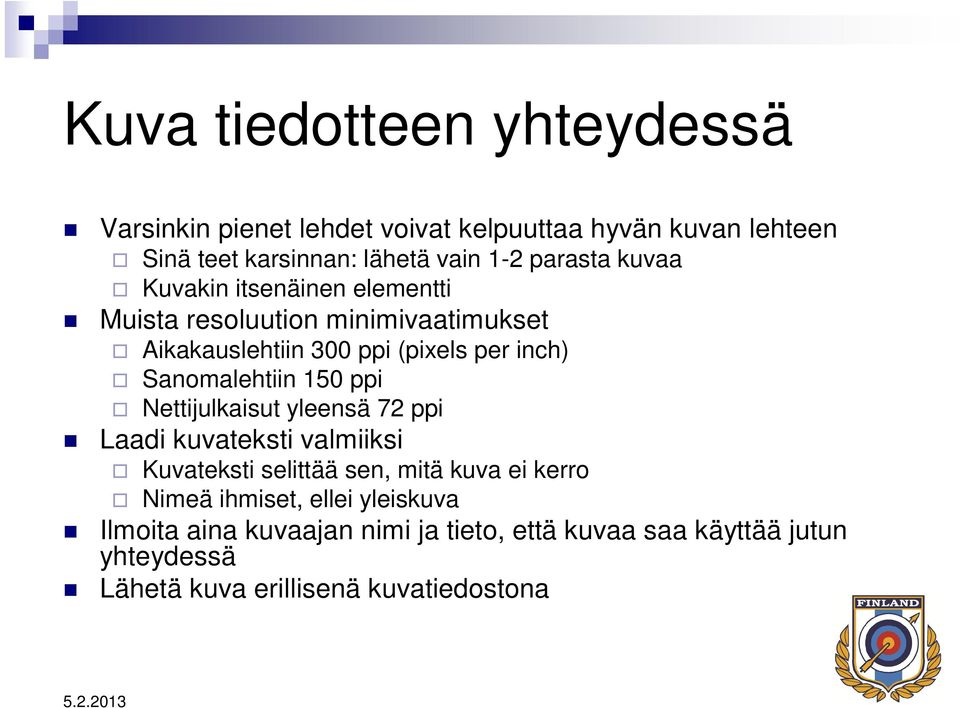 Kuva tiedotteen yhteydessä

Varsinkin pienet lehdet voivat kelpuuttaa hyvän kuvan lehteen
Sinä teet karsinnan: lähetä vain 1-2 parasta kuvaa
Kuvakin itsenäinen elementti

Muista resoluution minimivaatimukset
Aikakauslehtiin 300 ppi (pixels per inch)
Sanomalehtiin 150 ppi
Nettijulkaisut yleensä 72 ppi

Laadi kuvateksti valmiiksi
Kuvateksti selittää sen, mitä kuva ei kerro
Nimeä ihmiset, ellei yleiskuva

Ilmoita aina kuvaajan nimi ja tieto, että kuvaa saa käyttää jutun yhteydessä

Lähetä kuva erillisenä kuvatiedostona

FINLAND

5.2.2013